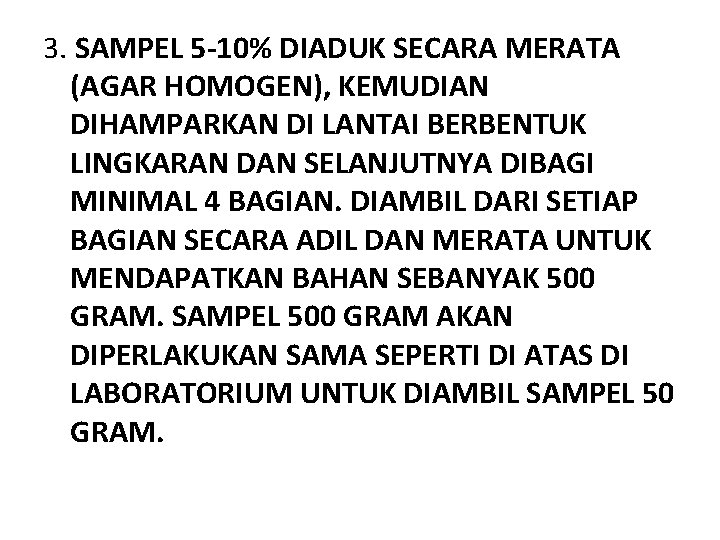 3. SAMPEL 5-10% DIADUK SECARA MERATA (AGAR HOMOGEN), KEMUDIAN DIHAMPARKAN DI LANTAI BERBENTUK LINGKARAN DAN SELANJUTNYA DIBAGI MINIMAL 4 BAGIAN. DIAMBIL DARI SETIAP BAGIAN SECARA ADIL DAN MERATA UNTUK MENDAPATKAN BAHAN SEBANYAK 500 GRAM. SAMPEL 500 GRAM AKAN DIPERLAKUKAN SAMA SEPERTI DI ATAS DI LABORATORIUM UNTUK DIAMBIL SAMPEL 50 GRAM.